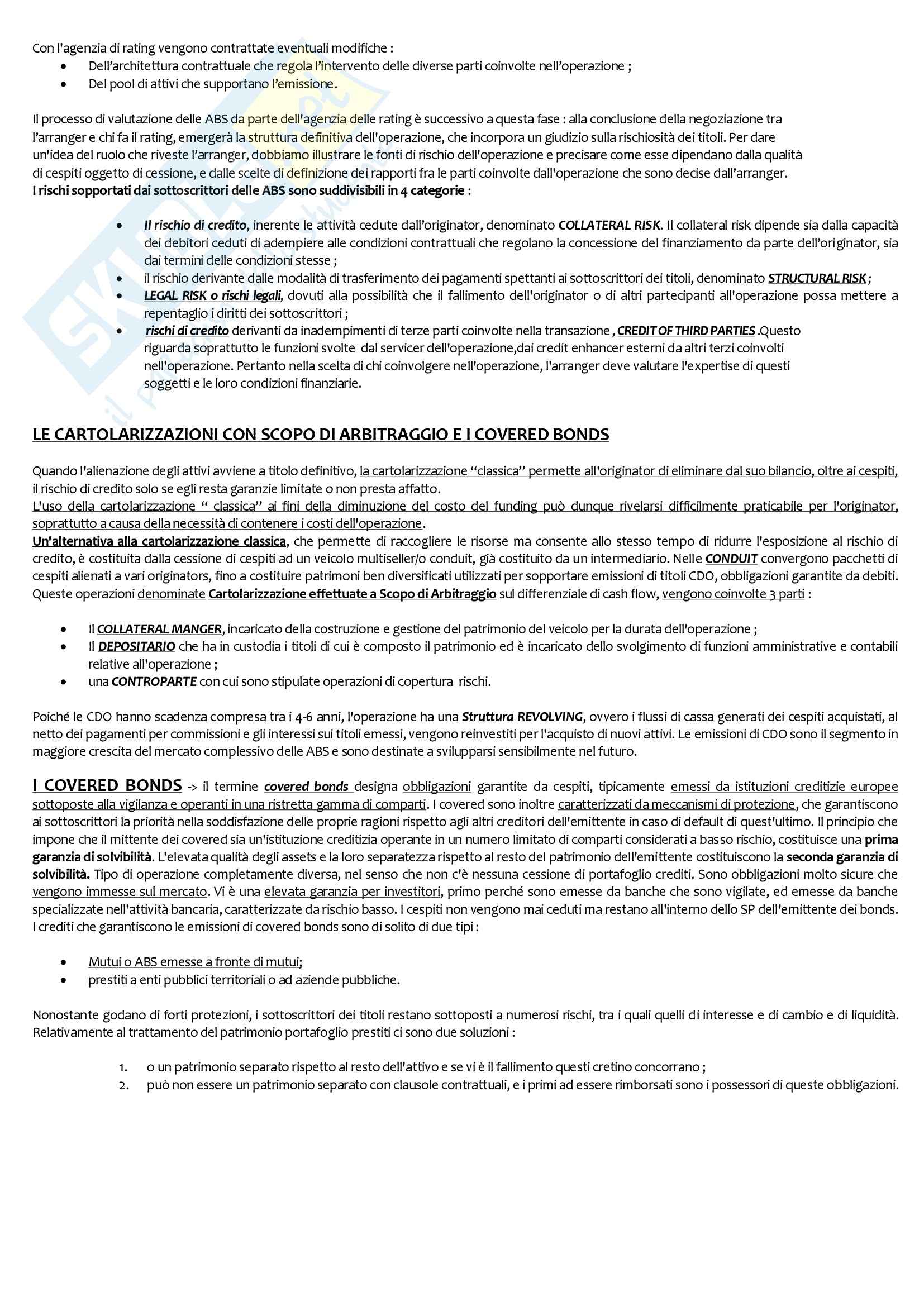 Con l'agenzia di rating vengono contrattate eventuali modifiche :

- Dell'architettura contrattuale che regola l'intervento delle diverse parti coinvolte nell'operazione ;
- Del pool di attivi che supportano l'emissione.

Il processo di valutazione delle ABS da parte dell'agenzia delle rating è successivo a questa fase : alla conclusione della negoziazione tra l'arranger e chi fa il rating, emergerà la struttura definitiva dell'operazione, che incorpora un giudizio sulla rischiosità dei titoli. Per dare un'idea del ruolo che riveste l'arranger, dobbiamo illustrare le fonti di rischio dell'operazione e precisare come esse dipendano dalla qualità di cespiti oggetto di cessione, e dalle scelte di definizione dei rapporti fra le parti coinvolte dall'operazione che sono decise dall'arranger.
I rischi sopportati dai sottoscrittori delle ABS sono suddivisibili in 4 categorie :

- Il rischio di credito, inerente le attività cedute dall'originator, denominato COLLATERAL RISK. Il collateral risk dipende sia dalla capacità dei debitori ceduti di adempiere alle condizioni contrattuali che regolano la concessione del finanziamento da parte dell'originator, sia dai termini delle condizioni stesse ;
- il rischio derivante dalle modalità di trasferimento dei pagamenti spettanti ai sottoscrittori dei titoli, denominato STRUCTURAL RISK ;
- LEGAL RISK o rischi legali, dovuti alla possibilità che il fallimento dell'originator o di altri partecipanti all'operazione possa mettere a repentaglio i diritti dei sottoscrittori ;
- rischi di credito derivanti da inadempimenti di terze parti coinvolte nella transazione , CREDIT OF THIRD PARTIES .Questo riguarda soprattutto le funzioni svolte dal servicer dell'operazione,dai credit enhancer esterni da altri terzi coinvolti nell'operazione. Pertanto nella scelta di chi coinvolgere nell'operazione, l'arranger deve valutare l'expertise di questi soggetti e le loro condizioni finanziarie.

LE CARTOLARIZZAZIONI CON SCOPO DI ARBITRAGGIO E I COVERED BONDS

Quando l'alienazione degli attivi avviene a titolo definitivo, la cartolarizzazione "classica" permette all'originator di eliminare dal suo bilancio, oltre ai cespiti, il rischio di credito solo se egli resta garanzie limitate o non presta affatto.
L'uso della cartolarizzazione " classica" ai fini della diminuzione del costo del funding può dunque rivelarsi difficilmente praticabile per l'originator, soprattutto a causa della necessità di contenere i costi dell'operazione.
Un'alternativa alla cartolarizzazione classica, che permette di raccogliere le risorse ma consente allo stesso tempo di ridurre l'esposizione al rischio di credito, è costituita dalla cessione di cespiti ad un veicolo multiseller/o conduit, già costituito da un intermediario. Nelle CONDUIT convergono pacchetti di cespiti alienati a vari originators, fino a costituire patrimoni ben diversificati utilizzati per sopportare emissioni di titoli CDO, obbligazioni garantite da debiti. Queste operazioni denominate Cartolarizzazione effettuate a Scopo di Arbitraggio sul differenziale di cash flow, vengono coinvolte 3 parti :

- Il COLLATERAL MANGER, incaricato della costruzione e gestione del patrimonio del veicolo per la durata dell'operazione ;
- Il DEPOSITARIO che ha in custodia i titoli di cui è composto il patrimonio ed è incaricato dello svolgimento di funzioni amministrative e contabili relative all'operazione ;
- una CONTROPARTE con cui sono stipulate operazioni di copertura rischi.

Poiché le CDO hanno scadenza compresa tra i 4-6 anni, l'operazione ha una Struttura REVOLVING, ovvero i flussi di cassa generati dei cespiti acquistati, al netto dei pagamenti per commissioni e gli interessi sui titoli emessi, vengono reinvestiti per l'acquisto di nuovi attivi. Le emissioni di CDO sono il segmento in maggiore crescita del mercato complessivo delle ABS e sono destinate a svilupparsi sensibilmente nel futuro.

I COVERED BONDS -> il termine covered bonds designa obbligazioni garantite da cespiti, tipicamente emessi da istituzioni creditizie europee sottoposte alla vigilanza e operanti in una ristretta gamma di comparti. I covered sono inoltre caratterizzati da meccanismi di protezione, che garantiscono ai sottoscrittori la priorità nella soddisfazione delle proprie ragioni rispetto agli altri creditori dell'emittente in caso di default di quest'ultimo. Il principio che impone che il mittente dei covered sia un'istituzione creditizia operante in un numero limitato di comparti considerati a basso rischio, costituisce una prima garanzia di solvibilità. L'elevata qualità degli assets e la loro separatezza rispetto al resto del patrimonio dell'emittente costituiscono la seconda garanzia di solvibilità. Tipo di operazione completamente diversa, nel senso che non c'è nessuna cessione di portafoglio crediti. Sono obbligazioni molto sicure che vengono immesse sul mercato. Vi è una elevata garanzia per investitori, primo perché sono emesse da banche che sono vigilate, ed emesse da banche specializzate nell'attività bancaria, caratterizzate da rischio basso. I cespiti non vengono mai ceduti ma restano all'interno dello SP dell'emittente dei bonds. I crediti che garantiscono le emissioni di covered bonds sono di solito di due tipi :

- Mutui o ABS emesse a fronte di mutui;
- prestiti a enti pubblici territoriali o ad aziende pubbliche.

Nonostante godano di forti protezioni, i sottoscrittori dei titoli restano sottoposti a numerosi rischi, tra i quali quelli di interesse e di cambio e di liquidità. Relativamente al trattamento del patrimonio portafoglio prestiti ci sono due soluzioni :

1. o un patrimonio separato rispetto al resto dell'attivo e se vi è il fallimento questi cretino concorrano ;
2. può non essere un patrimonio separato con clausole contrattuali, e i primi ad essere rimborsati sono i possessori di queste obbligazioni.